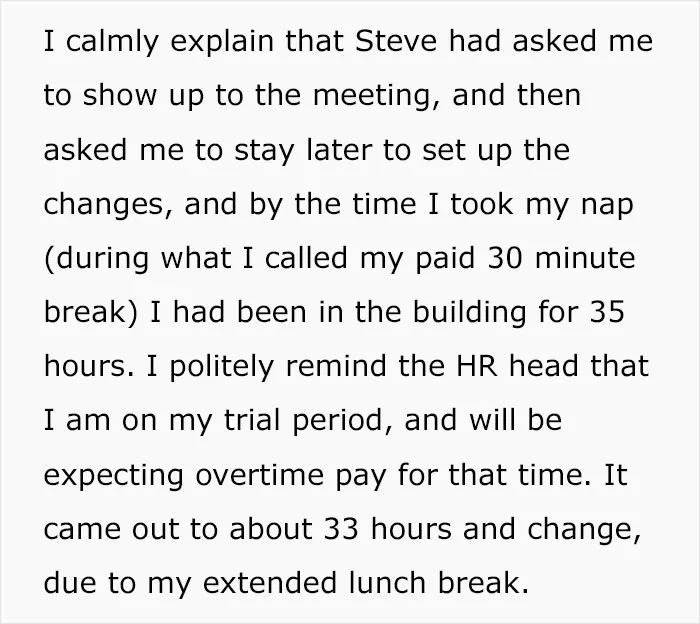 I calmly explain that Steve had asked me to show up to the meeting, and then asked me to stay later to set up the changes, and by the time I took my nap (during what I called my paid 30 minute break) I had been in the building for 35 hours. I politely remind the HR head that I am on my trial period, and will be expecting overtime pay for that time. It came out to about 33 hours and change, due to my extended lunch break.